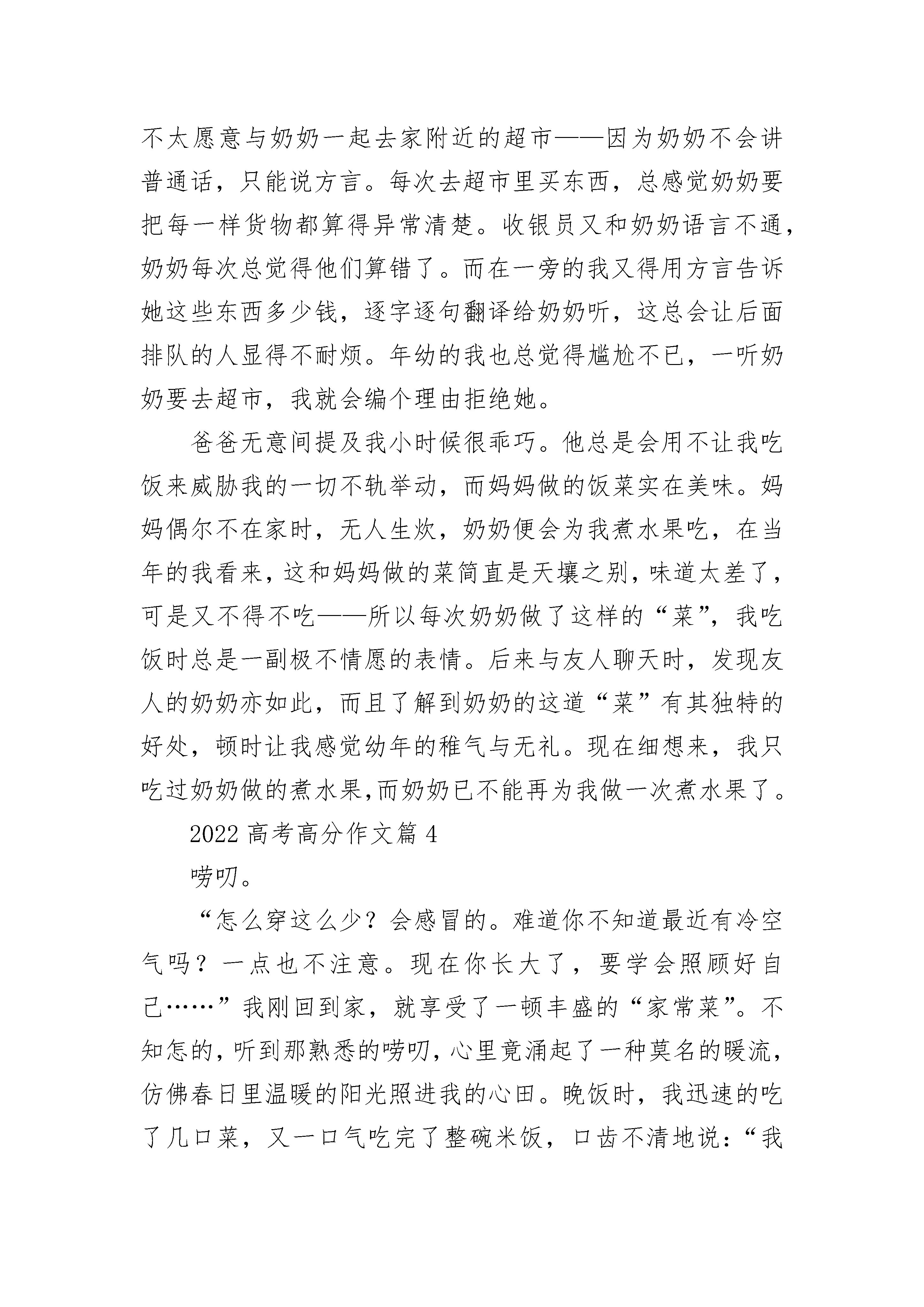 不太愿意与奶奶一起去家附近的超市——因为奶奶不会讲普通话，只能说方言。每次去超市里买东西，总感觉奶奶要把每一样货物都算得异常清楚。收银员又和奶奶语言不通，奶奶每次总觉得他们算错了。而在一旁的我又得用方言告诉她这些东西多少钱，逐字逐句翻译给奶奶听，这总会让后面排队的人显得不耐烦。年幼的我也总觉得尴尬不已，一听奶奶要去超市，我就会编个理由拒绝她。

爸爸无意间提及我小时候很乖巧。他总是会用不让我吃饭来威胁我的一切不轨举动，而妈妈做的饭菜实在美味。妈妈偶尔不在家时，无人生炊，奶奶便会为我煮水果吃，在当年的我看来，这和妈妈做的菜简直是天壤之别，味道太差了，可是又不得不吃——所以每次奶奶做了这样的“菜”，我吃饭时总是一副极不情愿的表情。后来与友人聊天时，发现友人的奶奶亦如此，而且了解到奶奶的这道“菜”有其独特的好处，顿时让我感觉幼年的稚气与无礼。现在细想来，我只吃过奶奶做的煮水果,而奶奶已不能再为我做一次煮水果了。

2022 高考高分作文篇 4

唠叨。

“怎么穿这么少？会感冒的。难道你不知道最近有冷空气吗？一点也不注意。现在你长大了，要学会照顾好自己……”我刚回到家，就享受了一顿丰盛的“家常菜”。不知怎的，听到那熟悉的唠叨，心里竟涌起了一种莫名的暖流，仿佛春日里温暖的阳光照进我的心田。晚饭时，我迅速的吃了几口菜，又一口气吃完了整碗米饭，口齿不清地说：“我